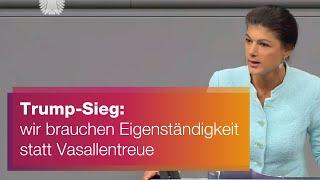 Trump-Sieg:
wir brauchen Eigenständigkeit statt Vasallentreue